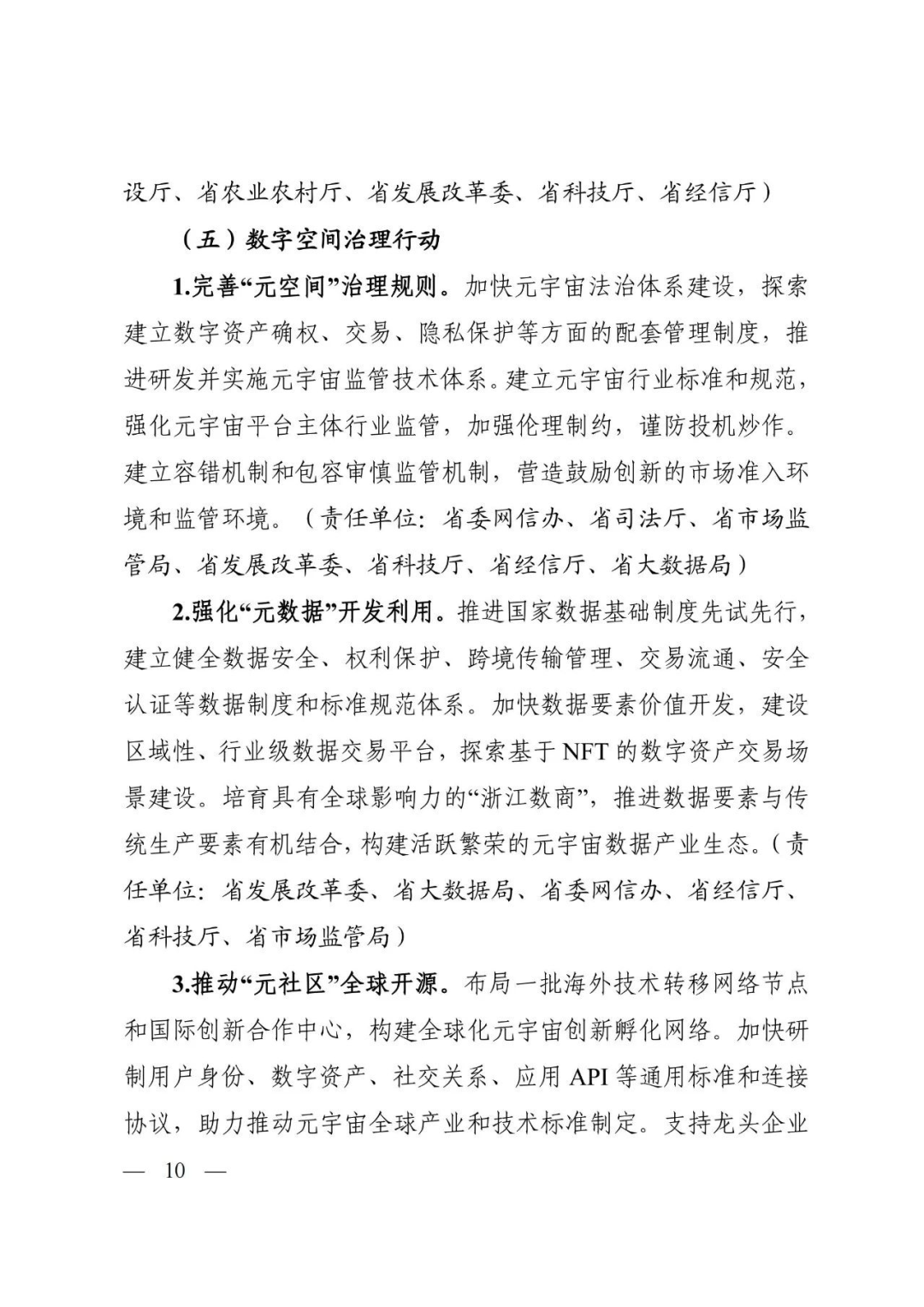 设厅、省农业农村厅、省发展改革委、省科技厅、省经信厅）

（五）数字空间治理行动

1.完善“元空间”治理规则。加快元宇宙法治体系建设，探索建立数字资产确权、交易、隐私保护等方面的配套管理制度，推进研发并实施元宇宙监管技术体系。建立元宇宙行业标准和规范，强化元宇宙平台主体行业监管，加强伦理制约，谨防投机炒作。建立容错机制和包容审慎监管机制，营造鼓励创新的市场准入环境和监管环境。（责任单位：省委网信办、省司法厅、省市场监管局、省发展改革委、省科技厅、省经信厅、省大数据局）

2.强化“元数据”开发利用。推进国家数据基础制度先试先行，建立健全数据安全、权利保护、跨境传输管理、交易流通、安全认证等数据制度和标准规范体系。加快数据要素价值开发，建设区域性、行业级数据交易平台，探索基于 NFT 的数字资产交易场景建设。培育具有全球影响力的“浙江数商”，推进数据要素与传统生产要素有机结合，构建活跃繁荣的元宇宙数据产业生态。（责任单位：省发展改革委、省大数据局、省委网信办、省经信厅、省科技厅、省市场监管局）

3.推动“元社区”全球开源。布局一批海外技术转移网络节点和国际创新合作中心，构建全球化元宇宙创新孵化网络。加快研制用户身份、数字资产、社交关系、应用 API 等通用标准和连接协议，助力推动元宇宙全球产业和技术标准制定。支持龙头企业

— 10 —